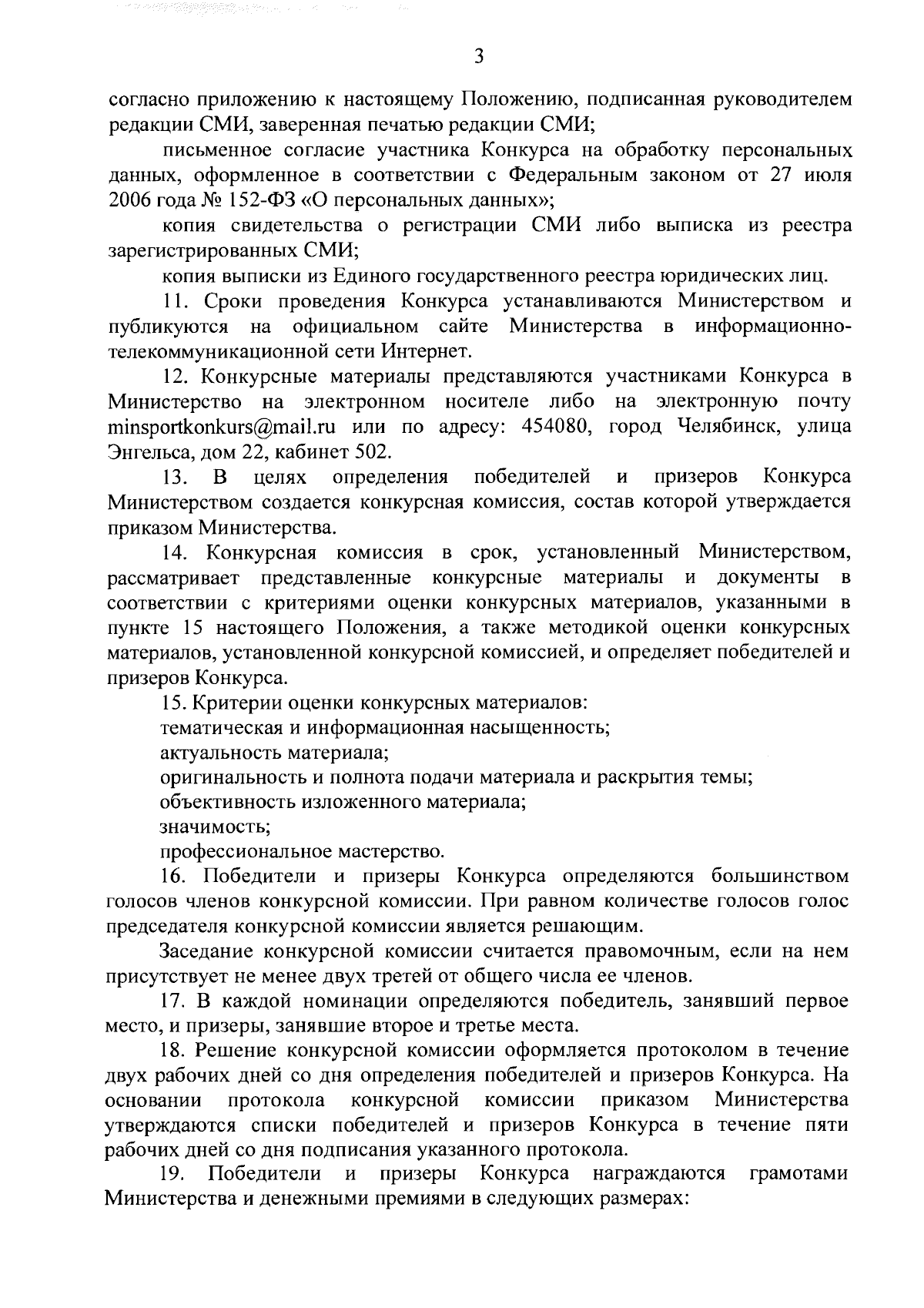 3

согласно приложению к настоящему Положению, подписанная руководителем редакции СМИ, заверенная печатью редакции СМИ;

письменное согласие участника Конкурса на обработку персональных данных, оформленное в соответствии с Федеральным законом от 27 июля 2006 года № 152-ФЗ «О персональных данных»;

копия свидетельства о регистрации СМИ либо выписка из реестра зарегистрированных СМИ;

копия выписки из Единого государственного реестра юридических лиц.

11. Сроки проведения Конкурса устанавливаются Министерством и публикуются на официальном сайте Министерства в информационно-телекоммуникационной сети Интернет.

12. Конкурсные материалы представляются участниками Конкурса в Министерство на электронном носителе либо на электронную почту minsportkonkurs@mail.ru или по адресу: 454080, город Челябинск, улица Энгельса, дом 22, кабинет 502.

13. В целях определения победителей и призеров Конкурса Министерством создается конкурсная комиссия, состав которой утверждается приказом Министерства.

14. Конкурсная комиссия в срок, установленный Министерством, рассматривает представленные конкурсные материалы и документы в соответствии с критериями оценки конкурсных материалов, указанными в пункте 15 настоящего Положения, а также методикой оценки конкурсных материалов, установленной конкурсной комиссией, и определяет победителей и призеров Конкурса.

15. Критерии оценки конкурсных материалов:

тематическая и информационная насыщенность;

актуальность материала;

оригинальность и полнота подачи материала и раскрытия темы;

объективность изложенного материала;

значимость;

профессиональное мастерство.

16. Победители и призеры Конкурса определяются большинством голосов членов конкурсной комиссии. При равном количестве голосов голос председателя конкурсной комиссии является решающим.

Заседание конкурсной комиссии считается правомочным, если на нем присутствует не менее двух третей от общего числа ее членов.

17. В каждой номинации определяются победитель, занявший первое место, и призеры, занявшие второе и третье места.

18. Решение конкурсной комиссии оформляется протоколом в течение двух рабочих дней со дня определения победителей и призеров Конкурса. На основании протокола конкурсной комиссии приказом Министерства утверждаются списки победителей и призеров Конкурса в течение пяти рабочих дней со дня подписания указанного протокола.

19. Победители и призеры Конкурса награждаются грамотами Министерства и денежными премиями в следующих размерах: